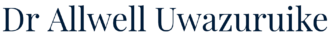 Dr Allwell Uwazuruike